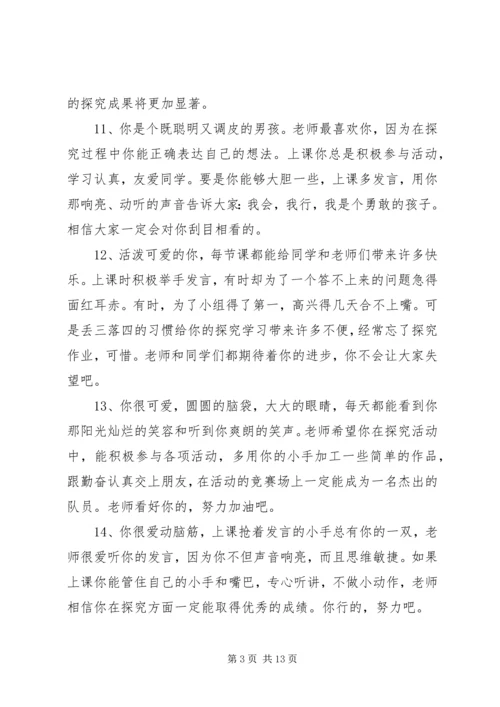 的探究成果将更加显著。

11、你是个既聪明又调皮的男孩。老师最喜欢你，因为在探究过程中你能正确表达自己的想法。上课你总是积极参与活动，学习认真，友爱同学。要是你能够大胆一些，上课多发言，用你那响亮、动听的声音告诉大家：我会，我行，我是个勇敢的孩子。相信大家一定会对你刮目相看的。

12、活泼可爱的你，每节课都能给同学和老师们带来许多快乐。上课时积极举手发言，有时却为了一个答不上来的问题急得面红耳赤。有时，为了小组得了第一，高兴得几天合不上嘴。可是丢三落四的习惯给你的探究学习带来许多不便，经常忘了探究作业，可惜。老师和同学们都期待着你的进步，你不会让大家失望吧。

13、你很可爱，圆圆的脑袋，大大的眼睛，每天都能看到你那阳光灿烂的笑容和听到你爽朗的笑声。老师希望你在探究活动中，能积极参与各项活动，多用你的小手加工一些简单的作品，跟勤奋认真交上朋友，在活动的竞赛场上一定能成为一名杰出的队员。老师看好你的，努力加油吧。

14、你很爱动脑筋，上课抢着发言的小手总有你的一双，老师很爱听你的发言，因为你不但声音响亮，而且思维敏捷。如果上课你能管住自己的小手和嘴巴，专心听讲，不做小动作，老师相信你在探究方面一定能取得优秀的成绩。你行的，努力吧。

第 3 页 共 13 页